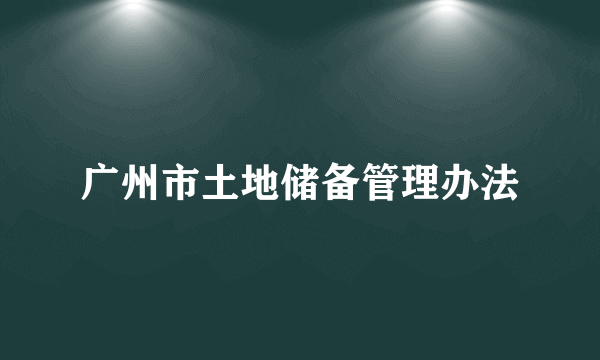 广州市土地储备管理办法